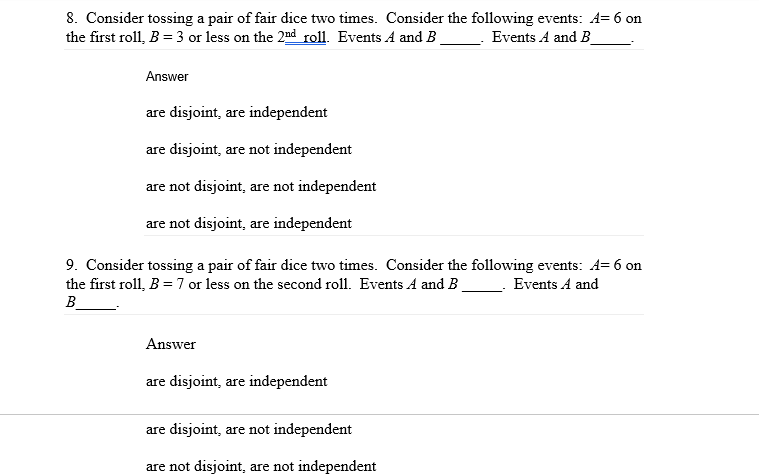 8. Consider tossing a pair of fair dice two times. Consider the following events: $A = 6$ on the first roll, $B = 3$ or less on the $2^{nd}$ roll. Events $A$ and $B$ _____. Events $A$ and $B$_____.

Answer

are disjoint, are independent

are disjoint, are not independent

are not disjoint, are not independent

are not disjoint, are independent

9. Consider tossing a pair of fair dice two times. Consider the following events: $A = 6$ on the first roll, $B = 7$ or less on the second roll. Events $A$ and $B$ _____. Events $A$ and $B$_____.

Answer

are disjoint, are independent

are disjoint, are not independent

are not disjoint, are not independent